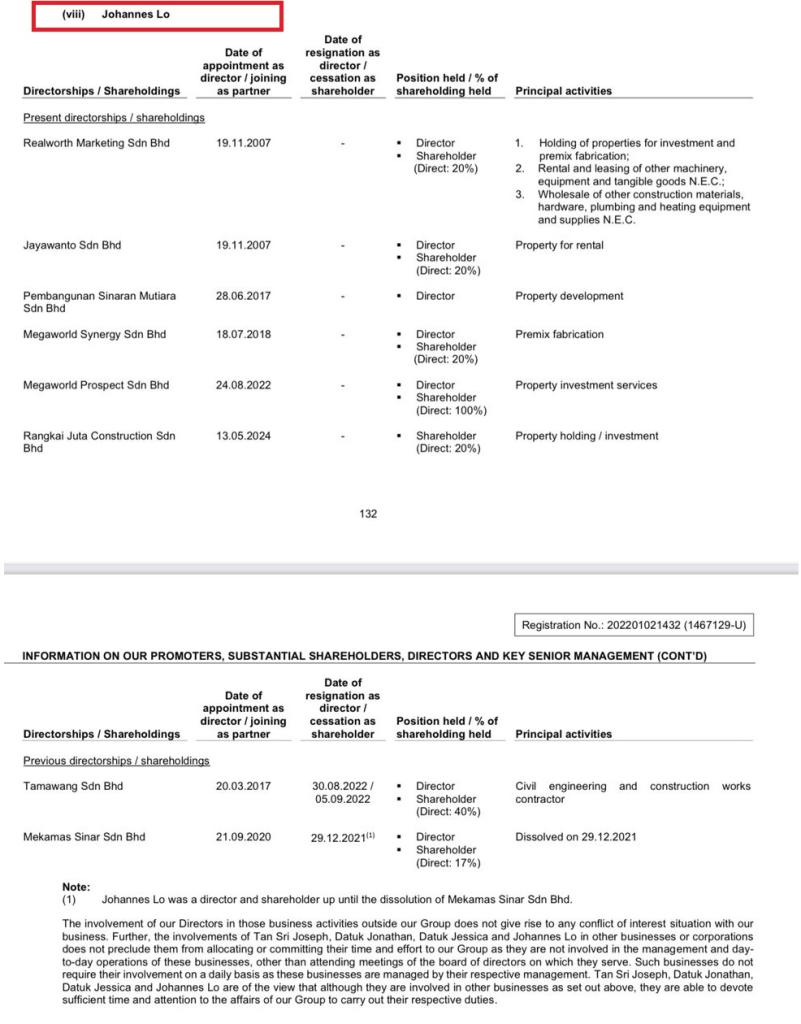 (viii) Johannes Lo

| Directorships / Shareholdings | Date of appointment as director / joining as partner | Date of resignation as director / cessation as shareholder | Position held / % of shareholding held | Principal activities |
|---|---|---|---|---|
| Present directorships / shareholdings | | | | |
| Realworth Marketing Sdn Bhd | 19.11.2007 | - | ▪ Director ▪ Shareholder (Direct: 20%) | 1. Holding of properties for investment and premix fabrication; 2. Rental and leasing of other machinery, equipment and tangible goods N.E.C.; 3. Wholesale of other construction materials, hardware, plumbing and heating equipment and supplies N.E.C. |
| Jayawanto Sdn Bhd | 19.11.2007 | - | ▪ Director ▪ Shareholder (Direct: 20%) | Property for rental |
| Pembangunan Sinaran Mutiara Sdn Bhd | 28.06.2017 | - | ▪ Director | Property development |
| Megaworld Synergy Sdn Bhd | 18.07.2018 | - | ▪ Director ▪ Shareholder (Direct: 20%) | Premix fabrication |
| Megaworld Prospect Sdn Bhd | 24.08.2022 | - | ▪ Director ▪ Shareholder (Direct: 100%) | Property investment services |
| Rangkai Juta Construction Sdn Bhd | 13.05.2024 | - | ▪ Shareholder (Direct: 20%) | Property holding / investment |

132

Registration No.: 202201021432 (1467129-U)

INFORMATION ON OUR PROMOTERS, SUBSTANTIAL SHAREHOLDERS, DIRECTORS AND KEY SENIOR MANAGEMENT (CONT'D)

| Directorships / Shareholdings | Date of appointment as director / joining as partner | Date of resignation as director / cessation as shareholder | Position held / % of shareholding held | Principal activities |
|---|---|---|---|---|
| Previous directorships / shareholdings | | | | |
| Tamawang Sdn Bhd | 20.03.2017 | 30.08.2022 / 05.09.2022 | ▪ Director ▪ Shareholder (Direct: 40%) | Civil engineering and construction works contractor |
| Mekamas Sinar Sdn Bhd | 21.09.2020 | 29.12.2021$^{(1)}$ | ▪ Director ▪ Shareholder (Direct: 17%) | Dissolved on 29.12.2021 |

Note:
(1) Johannes Lo was a director and shareholder up until the dissolution of Mekamas Sinar Sdn Bhd.

The involvement of our Directors in those business activities outside our Group does not give rise to any conflict of interest situation with our business. Further, the involvements of Tan Sri Joseph, Datuk Jonathan, Datuk Jessica and Johannes Lo in other businesses or corporations does not preclude them from allocating or committing their time and effort to our Group as they are not involved in the management and day-to-day operations of these businesses, other than attending meetings of the board of directors on which they serve. Such businesses do not require their involvement on a daily basis as these businesses are managed by their respective management. Tan Sri Joseph, Datuk Jonathan, Datuk Jessica and Johannes Lo are of the view that although they are involved in other businesses as set out above, they are able to devote sufficient time and attention to the affairs of our Group to carry out their respective duties.